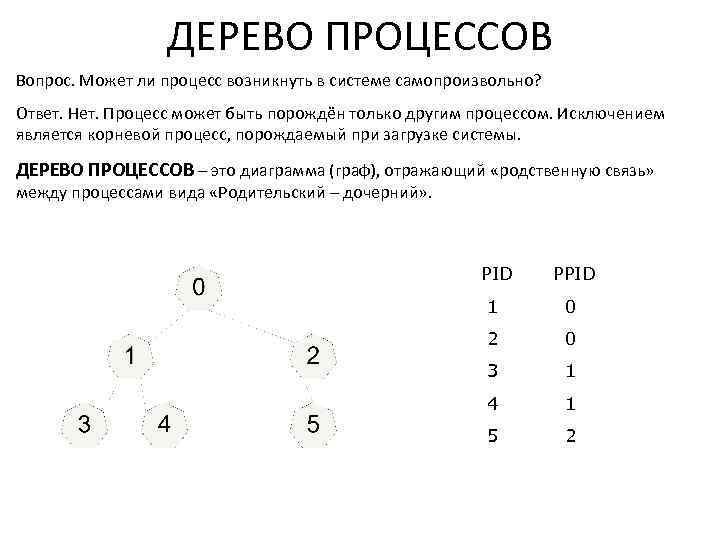 ДЕРЕВО ПРОЦЕССОВ

Вопрос. Может ли процесс возникнуть в системе самопроизвольно?

Ответ. Нет. Процесс может быть порождён только другим процессом. Исключением является корневой процесс, порождаемый при загрузке системы.

ДЕРЕВО ПРОЦЕССОВ – это диаграмма (граф), отражающий «родственную связь» между процессами вида «Родительский – дочерний».

0

1

2

3

4

5

| PID | PPID |
|---|---|
| 1 | 0 |
| 2 | 0 |
| 3 | 1 |
| 4 | 1 |
| 5 | 2 |